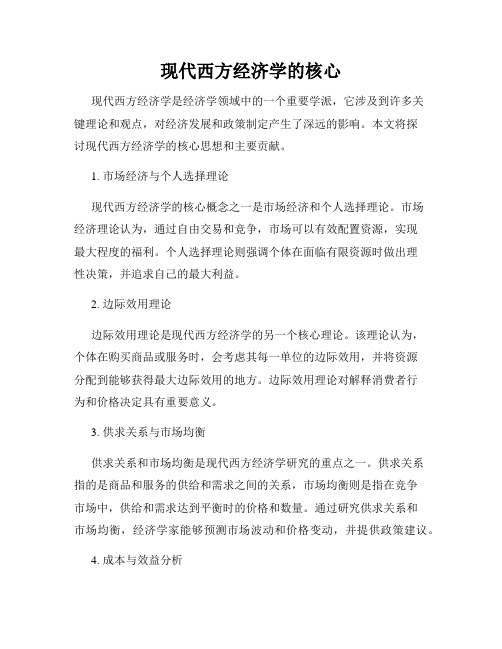 现代西方经济学的核心

现代西方经济学是经济学领域中的一个重要学派，它涉及到许多关键理论和观点，对经济发展和政策制定产生了深远的影响。本文将探讨现代西方经济学的核心思想和主要贡献。

1. 市场经济与个人选择理论

现代西方经济学的核心概念之一是市场经济和个人选择理论。市场经济理论认为，通过自由交易和竞争，市场可以有效配置资源，实现最大程度的福利。个人选择理论则强调个体在面临有限资源时做出理性决策，并追求自己的最大利益。

2. 边际效用理论

边际效用理论是现代西方经济学的另一个核心理论。该理论认为，个体在购买商品或服务时，会考虑其每一单位的边际效用，并将资源分配到能够获得最大边际效用的地方。边际效用理论对解释消费者行为和价格决定具有重要意义。

3. 供求关系与市场均衡

供求关系和市场均衡是现代西方经济学研究的重点之一。供求关系指的是商品和服务的供给和需求之间的关系，市场均衡则是指在竞争市场中，供给和需求达到平衡时的价格和数量。通过研究供求关系和市场均衡，经济学家能够预测市场波动和价格变动，并提供政策建议。

4. 成本与效益分析